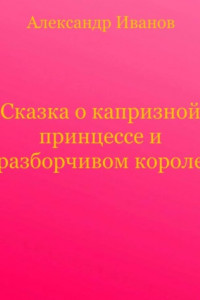 Александр Иванов

Сказка о капризной принцессе и разборчивом короле